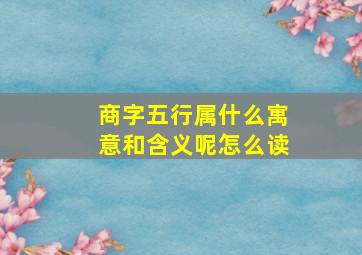 商字五行属什么寓意和含义呢怎么读